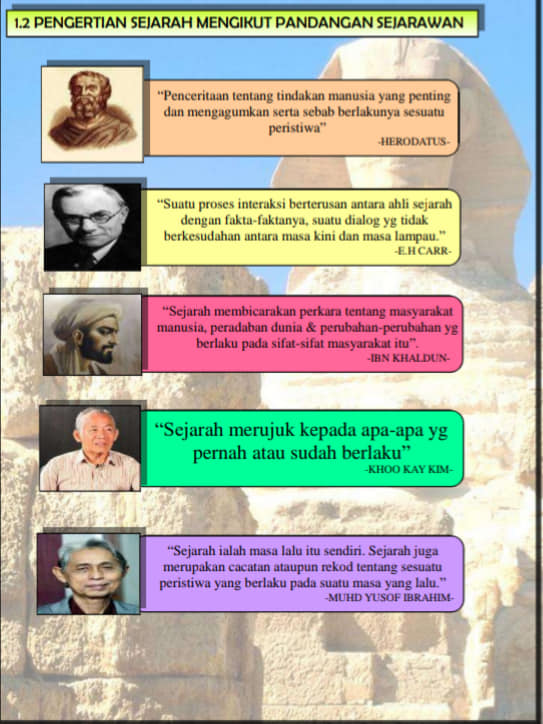 1.2 PENGERTIAN SEJARAH MENGIKUT PANDANGAN SEJARAWAN

"Penceritaan tentang tindakan manusia yang penting dan mengagumkan serta sebab berlakunya sesuatu peristiwa"
-HERODATUS-

"Suatu proses interaksi berterusan antara ahli sejarah dengan fakta-faktanya, suatu dialog yg tidak berkesudahan antara masa kini dan masa lampau."
-E.H CARR-

"Sejarah membicarakan perkara tentang masyarakat manusia, peradaban dunia & perubahan-perubahan yg berlaku pada sifat-sifat masyarakat itu".
-IBN KHALDUN-

"Sejarah merujuk kepada apa-apa yg pernah atau sudah berlaku"
-KHOO KAY KIM-

"Sejarah ialah masa lalu itu sendiri. Sejarah juga merupakan cacatan ataupun rekod tentang sesuatu peristiwa yang berlaku pada suatu masa yang lalu."
-MUHD YUSOF IBRAHIM-